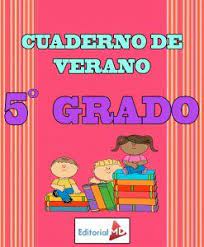 CUADERNO DE VERANO

5° GRADO

Editorial MD